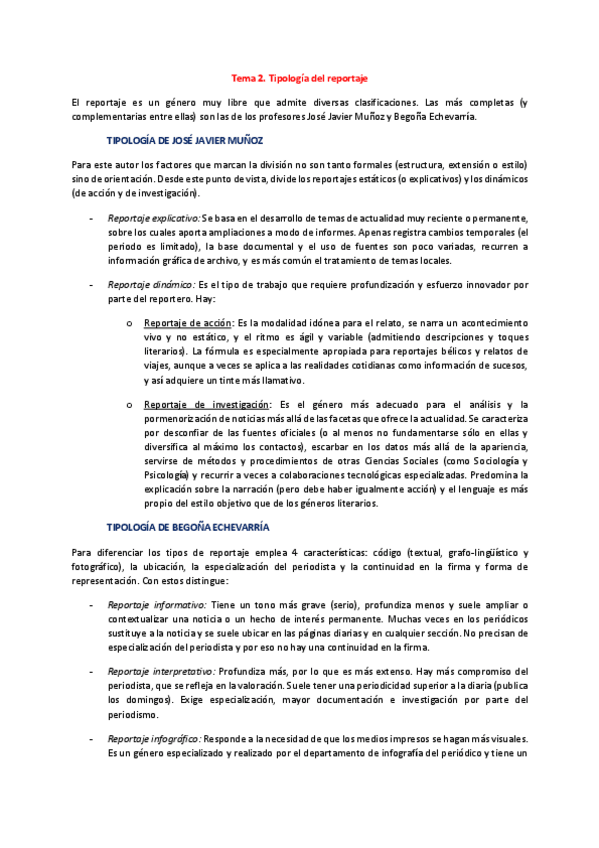 Tema 2. Tipología del reportaje

El reportaje es un género muy libre que admite diversas clasificaciones. Las más completas (y complementarias entre ellas) son las de los profesores José Javier Muñoz y Begoña Echevarría.

TIPOLOGÍA DE JOSÉ JAVIER MUÑOZ

Para este autor los factores que marcan la división no son tanto formales (estructura, extensión o estilo) sino de orientación. Desde este punto de vista, divide los reportajes estáticos (o explicativos) y los dinámicos (de acción y de investigación).

- Reportaje explicativo: Se basa en el desarrollo de temas de actualidad muy reciente o permanente, sobre los cuales aporta ampliaciones a modo de informes. Apenas registra cambios temporales (el periodo es limitado), la base documental y el uso de fuentes son poco variadas, recurren a información gráfica de archivo, y es más común el tratamiento de temas locales.

- Reportaje dinámico: Es el tipo de trabajo que requiere profundización y esfuerzo innovador por parte del reportero. Hay:

o Reportaje de acción: Es la modalidad idónea para el relato, se narra un acontecimiento vivo y no estático, y el ritmo es ágil y variable (admitiendo descripciones y toques literarios). La fórmula es especialmente apropiada para reportajes bélicos y relatos de viajes, aunque a veces se aplica a las realidades cotidianas como información de sucesos, y así adquiere un tinte más llamativo.

o Reportaje de investigación: Es el género más adecuado para el análisis y la pormenorización de noticias más allá de las facetas que ofrece la actualidad. Se caracteriza por desconfiar de las fuentes oficiales (o al menos no fundamentarse sólo en ellas y diversifica al máximo los contactos), escarbar en los datos más allá de la apariencia, servirse de métodos y procedimientos de otras Ciencias Sociales (como Sociología y Psicología) y recurrir a veces a colaboraciones tecnológicas especializadas. Predomina la explicación sobre la narración (pero debe haber igualmente acción) y el lenguaje es más propio del estilo objetivo que de los géneros literarios.

TIPOLOGÍA DE BEGOÑA ECHEVARRÍA

Para diferenciar los tipos de reportaje emplea 4 características: código (textual, grafo-lingüístico y fotográfico), la ubicación, la especialización del periodista y la continuidad en la firma y forma de representación. Con estos distingue:

- Reportaje informativo: Tiene un tono más grave (serio), profundiza menos y suele ampliar o contextualizar una noticia o un hecho de interés permanente. Muchas veces en los periódicos sustituye a la noticia y se suele ubicar en las páginas diarias y en cualquier sección. No precisan de especialización del periodista y por eso no hay una continuidad en la firma.

- Reportaje interpretativo: Profundiza más, por lo que es más extenso. Hay más compromiso del periodista, que se refleja en la valoración. Suele tener una periodicidad superior a la diaria (publica los domingos). Exige especialización, mayor documentación e investigación por parte del periodismo.

- Reportaje infográfico: Responde a la necesidad de que los medios impresos se hagan más visuales. Es un género especializado y realizado por el departamento de infografía del periódico y tiene un